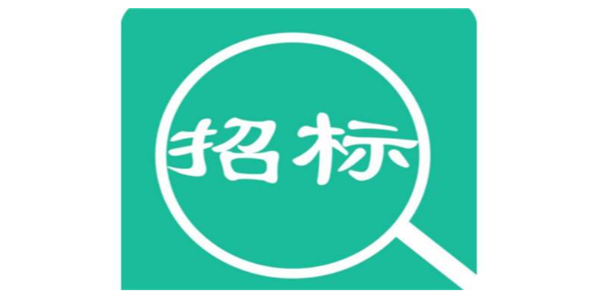 招标